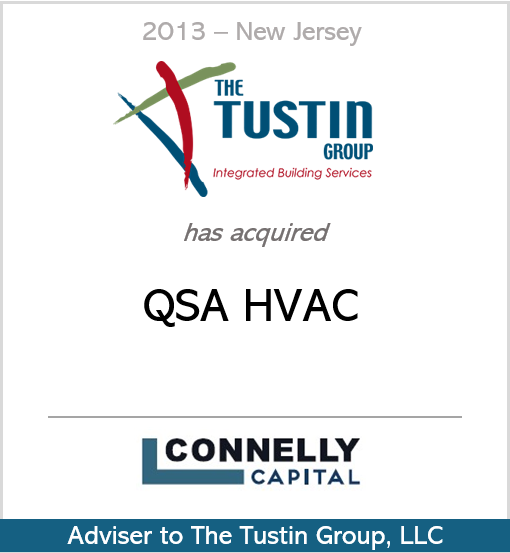 2013 – New Jersey

THE
TUSTIN
GROUP
Integrated Building Services

has acquired

QSA HVAC

CONNELLY
CAPITAL

Adviser to The Tustin Group, LLC